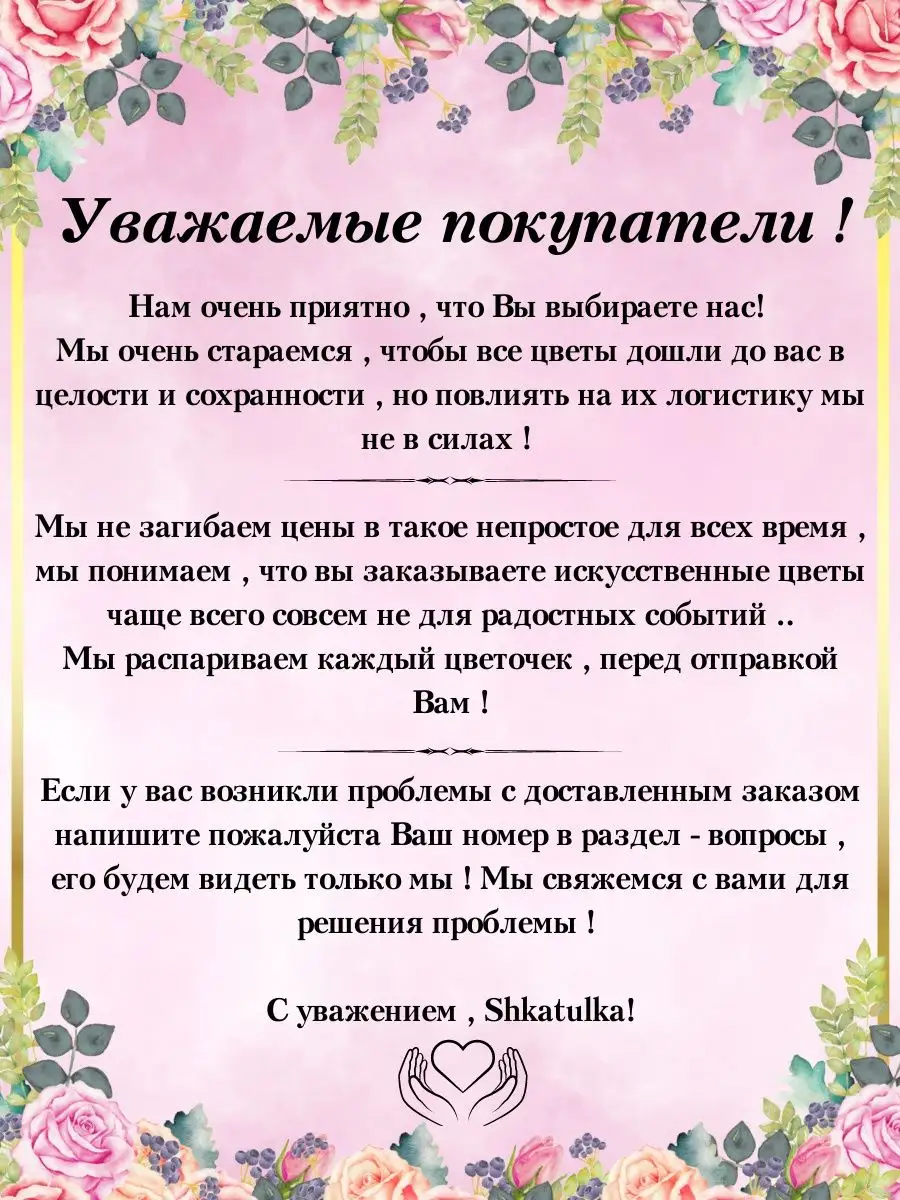 Уважаемые покупатели !

Нам очень приятно , что Вы выбираете нас! Мы очень стараемся , чтобы все цветы дошли до вас в целости и сохранности , но повлиять на их логистику мы не в силах !

Мы не загибаем цены в такое непростое для всех время , мы понимаем , что вы заказываете искусственные цветы чаще всего совсем не для радостных событий .. Мы распариваем каждый цветочек , перед отправкой Вам !

Если у вас возникли проблемы с доставленным заказом напишите пожалуйста Ваш номер в раздел - вопросы , его будем видеть только мы ! Мы свяжемся с вами для решения проблемы !

С уважением , Shkatulka!